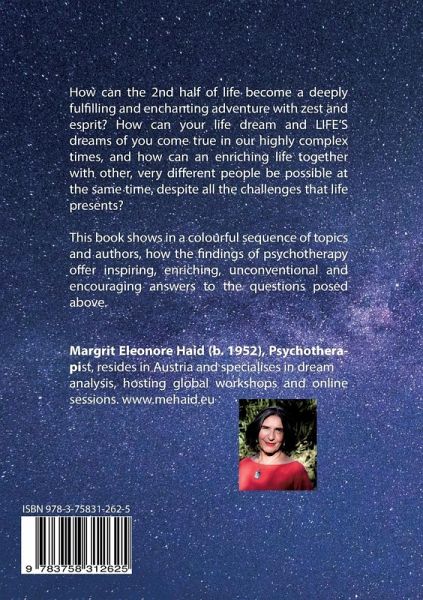 How can the 2nd half of life become a deeply fulfilling and enchanting adventure with zest and esprit? How can your life dream and LIFE'S dreams of you come true in our highly complex times, and how can an enriching life together with other, very different people be possible at the same time, despite all the challenges that life presents?

This book shows in a colourful sequence of topics and authors, how the findings of psychotherapy offer inspiring, enriching, unconventional and encouraging answers to the questions posed above.

Margrit Eleonore Haid (b. 1952), Psychotherapist, resides in Austria and specialises in dream analysis, hosting global workshops and online sessions. www.mehaid.eu

ISBN 978-3-75831-262-5

9 783758 312625